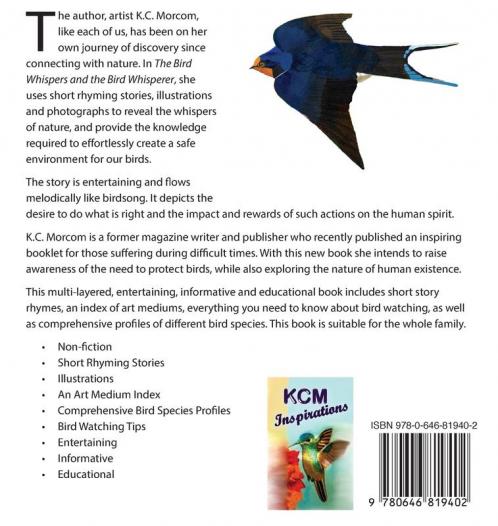 The author, artist K.C. Morcom, like each of us, has been on her own journey of discovery since connecting with nature. In The Bird Whispers and the Bird Whisperer, she uses short rhyming stories, illustrations and photographs to reveal the whispers of nature, and provide the knowledge required to effortlessly create a safe environment for our birds.

The story is entertaining and flows melodically like birdsong. It depicts the desire to do what is right and the impact and rewards of such actions on the human spirit.

K.C. Morcom is a former magazine writer and publisher who recently published an inspiring booklet for those suffering during difficult times. With this new book she intends to raise awareness of the need to protect birds, while also exploring the nature of human existence.

This multi-layered, entertaining, informative and educational book includes short story rhymes, an index of art mediums, everything you need to know about bird watching, as well as comprehensive profiles of different bird species. This book is suitable for the whole family.

• Non-fiction
• Short Rhyming Stories
• Illustrations
• An Art Medium Index
• Comprehensive Bird Species Profiles
• Bird Watching Tips
• Entertaining
• Informative
• Educational

KCM
Inspirations

ISBN 978-0-646-81940-2

9 780646 819402